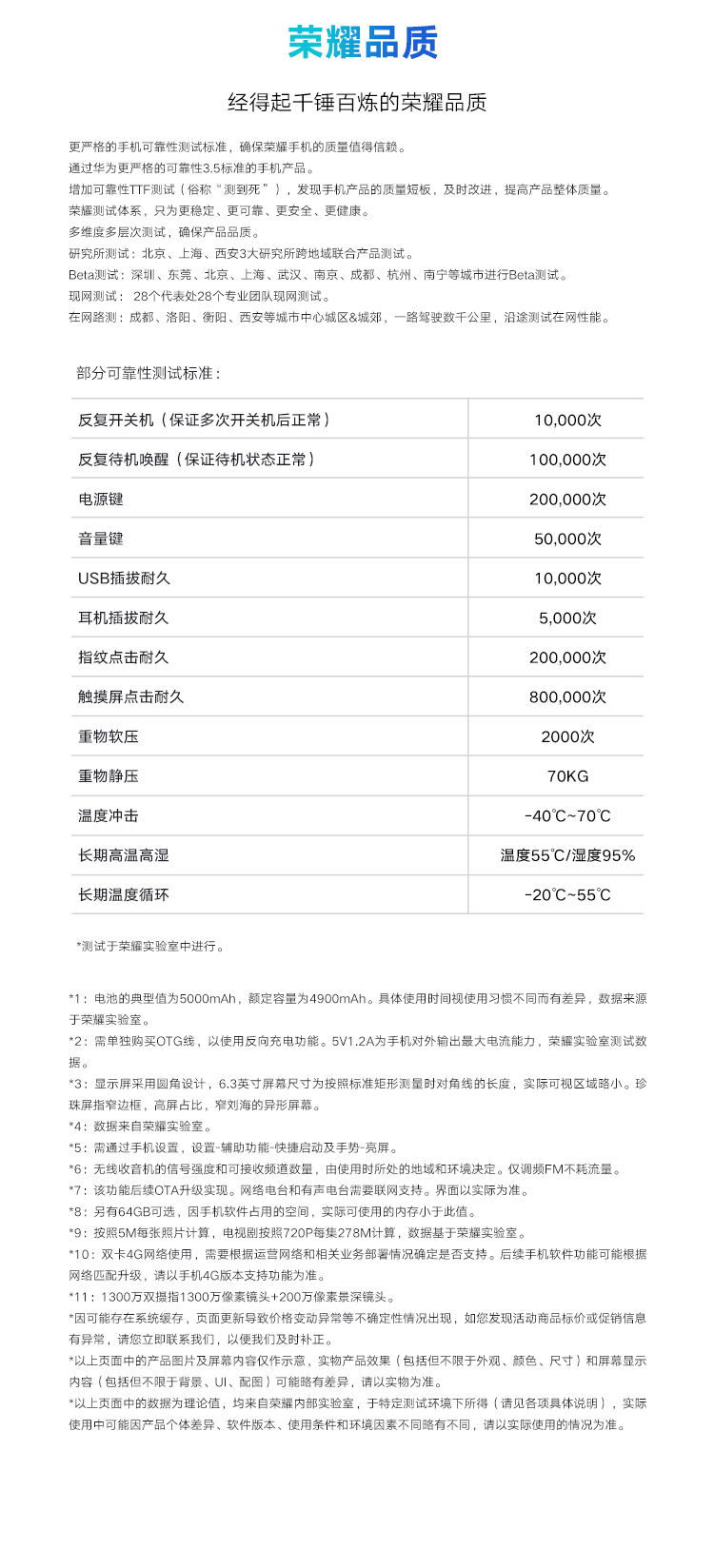 荣耀品质

经得起千锤百炼的荣耀品质

更严格的手机可靠性测试标准，确保荣耀手机的质量值得信赖。
通过华为更严格的可靠性3.5标准的手机产品。
增加可靠性TTF测试（俗称“测到死”），发现手机产品的质量短板，及时改进，提高产品整体质量。
荣耀测试体系，只为更稳定、更可靠、更安全、更健康。
多维度多层次测试，确保产品品质。
研究所测试：北京、上海、西安3大研究所跨地域联合产品测试。
Beta测试：深圳、东莞、北京、上海、武汉、南京、成都、杭州、南宁等城市进行Beta测试。
现网测试： 28个代表处28个专业团队现网测试。
在网路测：成都、洛阳、衡阳、西安等城市中心城区&城郊，一路驾驶数千公里，沿途测试在网性能。

部分可靠性测试标准：

| 反复开关机（保证多次开关机后正常） | 10,000次 |
|---|---|
| 反复待机唤醒（保证待机状态正常） | 100,000次 |
| 电源键 | 200,000次 |
| 音量键 | 50,000次 |
| USB插拔耐久 | 10,000次 |
| 耳机插拔耐久 | 5,000次 |
| 指纹点击耐久 | 200,000次 |
| 触摸屏点击耐久 | 800,000次 |
| 重物软压 | 2000次 |
| 重物静压 | 70KG |
| 温度冲击 | -40℃~70℃ |
| 长期高温高湿 | 温度55℃/湿度95% |
| 长期温度循环 | -20℃~55℃ |

*测试于荣耀实验室中进行。

*1：电池的典型值为5000mAh，额定容量为4900mAh。具体使用时间视使用习惯不同而有差异，数据来源于荣耀实验室。
*2：需单独购买OTG线，以使用反向充电功能。5V1.2A为手机对外输出最大电流能力，荣耀实验室测试数据。
*3：显示屏采用圆角设计，6.3英寸屏幕尺寸为按照标准矩形测量时对角线的长度，实际可视区域略小。珍珠屏指窄边框，高屏占比，窄刘海的异形屏幕。
*4：数据来自荣耀实验室。
*5：需通过手机设置，设置-辅助功能-快捷启动及手势-亮屏。
*6：无线收音机的信号强度和可接收频道数量，由使用时所处的地域和环境决定。仅调频FM不耗流量。
*7：该功能后续OTA升级实现。网络电台和有声电台需要联网支持。界面以实际为准。
*8：另有64GB可选，因手机软件占用的空间，实际可使用的内存小于此值。
*9：按照5M每张照片计算，电视剧按照720P每集278M计算，数据基于荣耀实验室。
*10：双卡4G网络使用，需要根据运营网络和相关业务部署情况确定是否支持。后续手机软件功能可能根据网络匹配升级，请以手机4G版本支持功能为准。
*11：1300万双摄指1300万像素镜头+200万像素景深镜头。
*因可能存在系统缓存，页面更新导致价格变动异常等不确定性情况出现，如您发现活动商品标价或促销信息有异常，请您立即联系我们，以便我们及时补正。
*以上页面中的产品图片及屏幕内容仅作示意，实物产品效果（包括但不限于外观、颜色、尺寸）和屏幕显示内容（包括但不限于背景、UI、配图）可能略有差异，请以实物为准。
*以上页面中的数据为理论值，均来自荣耀内部实验室，于特定测试环境下所得（请见各项具体说明），实际使用中可能因产品个体差异、软件版本、使用条件和环境因素不同略有不同，请以实际使用的情况为准。